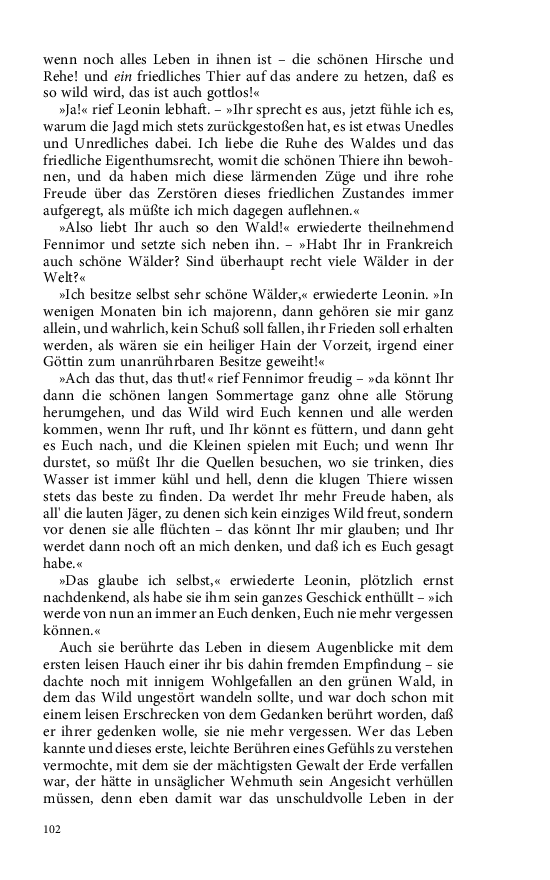 wenn noch alles Leben in ihnen ist – die schönen Hirsche und Rehe! und ein friedliches Thier auf das andere zu hetzen, daß es so wild wird, das ist auch gottlos!«

»Ja!« rief Leonin lebhaft. – »Ihr sprecht es aus, jetzt fühle ich es, warum die Jagd mich stets zurückgestoßen hat, es ist etwas Unedles und Unredliches dabei. Ich liebe die Ruhe des Waldes und das friedliche Eigenthumsrecht, womit die schönen Thiere ihn bewohnen, und da haben mich diese lärmenden Züge und ihre rohe Freude über das Zerstören dieses friedlichen Zustandes immer aufgeregt, als müßte ich mich dagegen auflehnen.«

»Also liebt Ihr auch so den Wald!« erwiederte theilnehmend Fennimor und setzte sich neben ihn. – »Habt Ihr in Frankreich auch schöne Wälder? Sind überhaupt recht viele Wälder in der Welt?«

»Ich besitze selbst sehr schöne Wälder,« erwiederte Leonin. »In wenigen Monaten bin ich majorenn, dann gehören sie mir ganz allein, und wahrlich, kein Schuß soll fallen, ihr Frieden soll erhalten werden, als wären sie ein heiliger Hain der Vorzeit, irgend einer Göttin zum unanrührbaren Besitze geweiht!«

»Ach das thut, das thut!« rief Fennimor freudig – »da könnt Ihr dann die schönen langen Sommertage ganz ohne alle Störung herumgehen, und das Wild wird Euch kennen und alle werden kommen, wenn Ihr ruft, und Ihr könnt es füttern, und dann geht es Euch nach, und die Kleinen spielen mit Euch; und wenn Ihr durstet, so müßt Ihr die Quellen besuchen, wo sie trinken, dies Wasser ist immer kühl und hell, denn die klugen Thiere wissen stets das beste zu finden. Da werdet Ihr mehr Freude haben, als all' die lauten Jäger, zu denen sich kein einziges Wild freut, sondern vor denen sie alle flüchten – das könnt Ihr mir glauben; und Ihr werdet dann noch oft an mich denken, und daß ich es Euch gesagt habe.«

»Das glaube ich selbst,« erwiederte Leonin, plötzlich ernst nachdenkend, als habe sie ihm sein ganzes Geschick enthüllt – »ich werde von nun an immer an Euch denken, Euch nie mehr vergessen können.«

Auch sie berührte das Leben in diesem Augenblicke mit dem ersten leisen Hauch einer ihr bis dahin fremden Empfindung – sie dachte noch mit innigem Wohlgefallen an den grünen Wald, in dem das Wild ungestört wandeln sollte, und war doch schon mit einem leisen Erschrecken von dem Gedanken berührt worden, daß er ihrer gedenken wolle, sie nie mehr vergessen. Wer das Leben kannte und dieses erste, leichte Berühren eines Gefühls zu verstehen vermochte, mit dem sie der mächtigsten Gewalt der Erde verfallen war, der hätte in unsäglicher Wehmuth sein Angesicht verhüllen müssen, denn eben damit war das unschuldvolle Leben in der

102